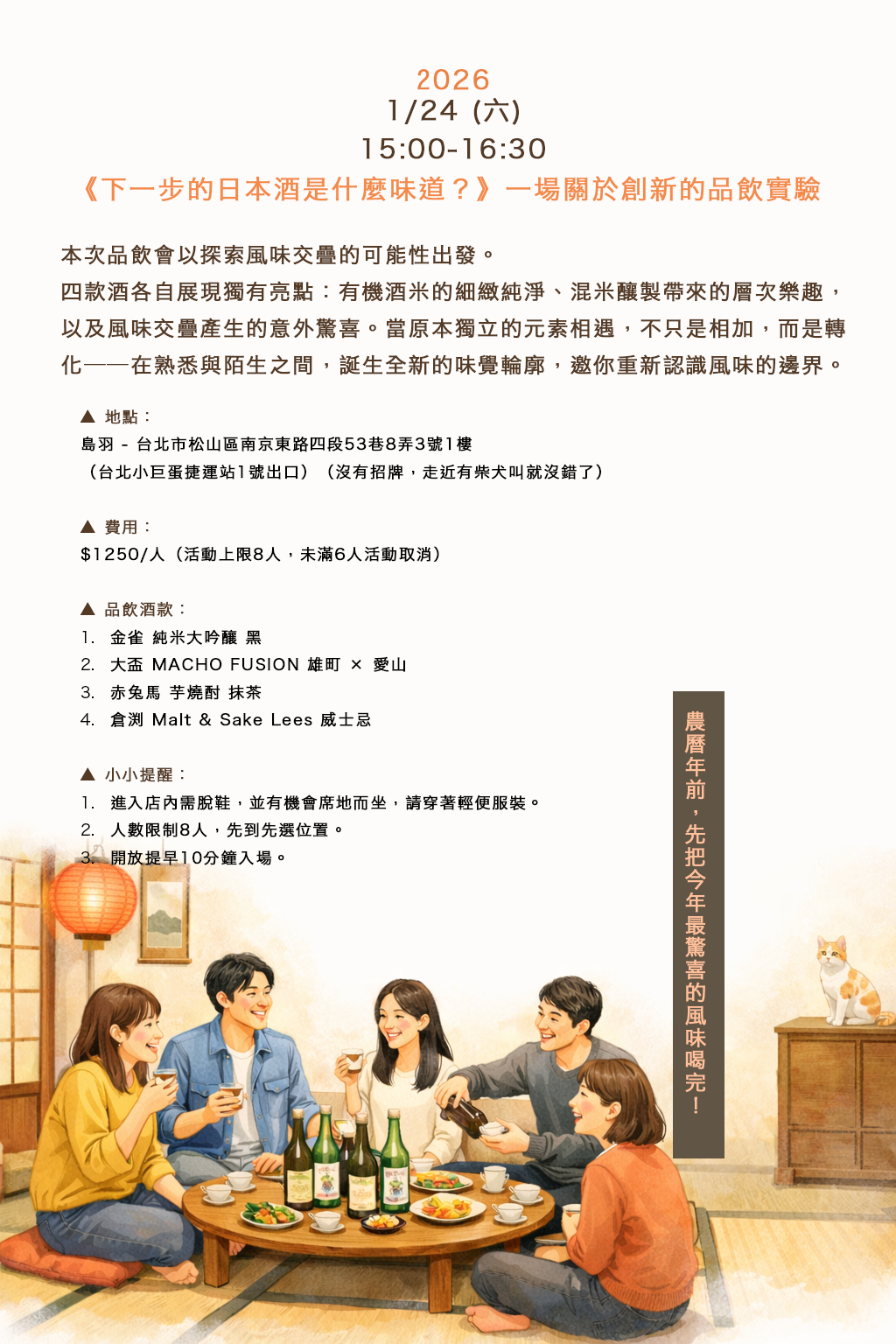 2026
1/24 (六)
15:00-16:30
《下一步的日本酒是什麼味道？》一場關於創新的品飲實驗

本次品飲會以探索風味交疊的可能性出發。
四款酒各自展現獨有亮點：有機酒米的細緻純淨、混米釀製帶來的層次樂趣，以及風味交疊產生的意外驚喜。當原本獨立的元素相遇，不只是相加，而是轉化——在熟悉與陌生之間，誕生全新的味覺輪廓，邀你重新認識風味的邊界。

▲ 地點：
島羽 - 台北市松山區南京東路四段53巷8弄3號1樓
（台北小巨蛋捷運站1號出口）（沒有招牌，走近有柴犬叫就沒錯了）

▲ 費用：
$1250/人（活動上限8人，未滿6人活動取消）

▲ 品飲酒款：
1. 金雀 純米大吟釀 黑
2. 大盃 MACHO FUSION 雄町 × 愛山
3. 赤兔馬 芋燒酎 抹茶
4. 倉渕 Malt & Sake Lees 威士忌

▲ 小小提醒：
1. 進入店內需脫鞋，並有機會席地而坐，請穿著輕便服裝。
2. 人數限制8人，先到先選位置。
3. 開放提早10分鐘入場。

農曆年前，先把今年最驚喜的風味喝完！